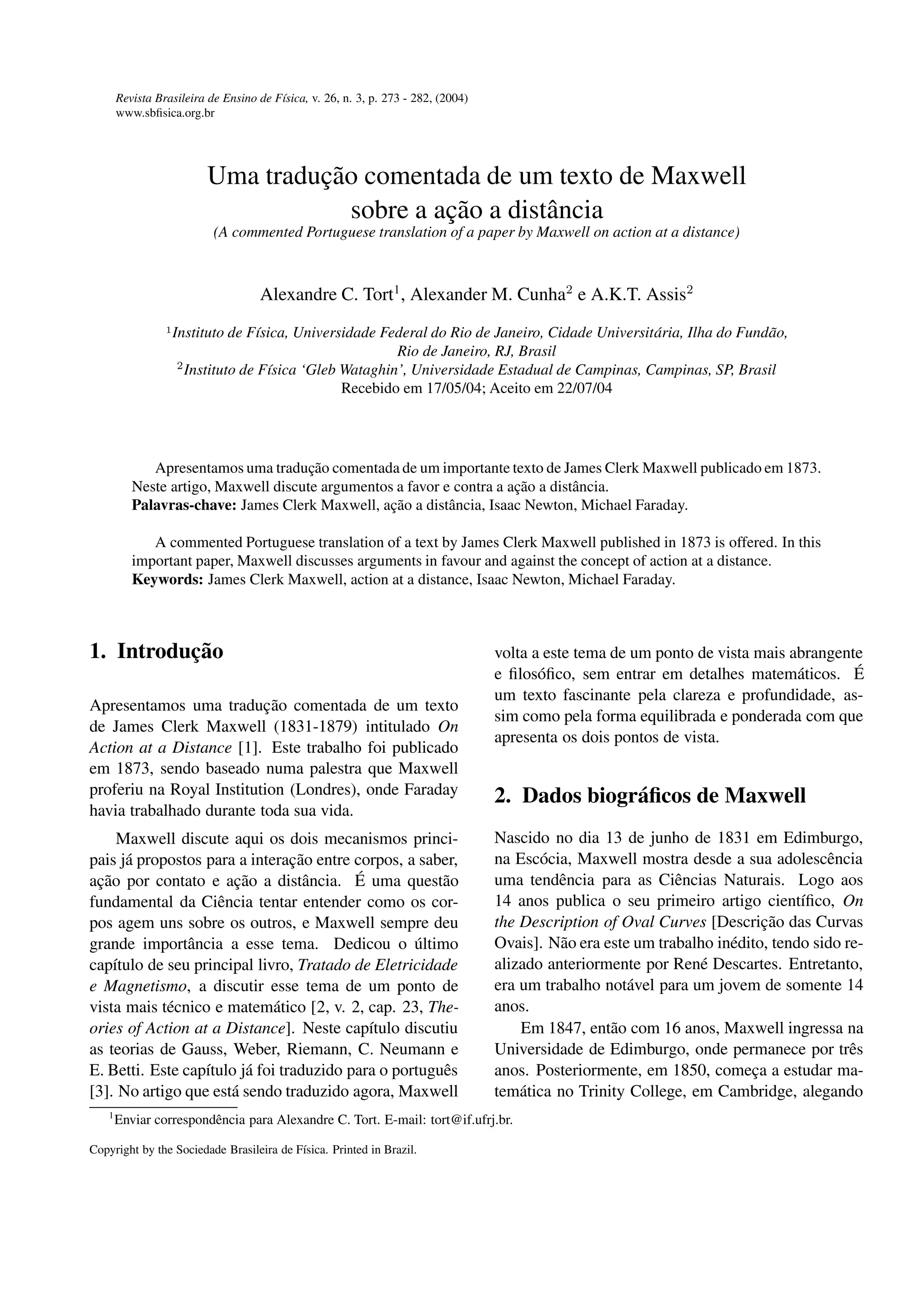 Revista Brasileira de Ensino de Física, v. 26, n. 3, p. 273 - 282, (2004)
www.sbfisica.org.br

Uma tradução comentada de um texto de Maxwell sobre a ação a distância
(A commented Portuguese translation of a paper by Maxwell on action at a distance)

Alexandre C. Tort$^1$, Alexander M. Cunha$^2$ e A.K.T. Assis$^2$

$^1$Instituto de Física, Universidade Federal do Rio de Janeiro, Cidade Universitária, Ilha do Fundão, Rio de Janeiro, RJ, Brasil
$^2$Instituto de Física 'Gleb Wataghin', Universidade Estadual de Campinas, Campinas, SP, Brasil
Recebido em 17/05/04; Aceito em 22/07/04

Apresentamos uma tradução comentada de um importante texto de James Clerk Maxwell publicado em 1873. Neste artigo, Maxwell discute argumentos a favor e contra a ação a distância.
Palavras-chave: James Clerk Maxwell, ação a distância, Isaac Newton, Michael Faraday.

A commented Portuguese translation of a text by James Clerk Maxwell published in 1873 is offered. In this important paper, Maxwell discusses arguments in favour and against the concept of action at a distance.
Keywords: James Clerk Maxwell, action at a distance, Isaac Newton, Michael Faraday.

1. Introdução

Apresentamos uma tradução comentada de um texto de James Clerk Maxwell (1831-1879) intitulado On Action at a Distance [1]. Este trabalho foi publicado em 1873, sendo baseado numa palestra que Maxwell proferiu na Royal Institution (Londres), onde Faraday havia trabalhado durante toda sua vida.

Maxwell discute aqui os dois mecanismos principais já propostos para a interação entre corpos, a saber, ação por contato e ação a distância. É uma questão fundamental da Ciência tentar entender como os corpos agem uns sobre os outros, e Maxwell sempre deu grande importância a esse tema. Dedicou o último capítulo de seu principal livro, Tratado de Eletricidade e Magnetismo, a discutir esse tema de um ponto de vista mais técnico e matemático [2, v. 2, cap. 23, Theories of Action at a Distance]. Neste capítulo discutiu as teorias de Gauss, Weber, Riemann, C. Neumann e E. Betti. Este capítulo já foi traduzido para o português [3]. No artigo que está sendo traduzido agora, Maxwell volta a este tema de um ponto de vista mais abrangente e filosófico, sem entrar em detalhes matemáticos. É um texto fascinante pela clareza e profundidade, assim como pela forma equilibrada e ponderada com que apresenta os dois pontos de vista.

2. Dados biográficos de Maxwell

Nascido no dia 13 de junho de 1831 em Edimburgo, na Escócia, Maxwell mostra desde a sua adolescência uma tendência para as Ciências Naturais. Logo aos 14 anos publica o seu primeiro artigo científico, On the Description of Oval Curves [Descrição das Curvas Ovais]. Não era este um trabalho inédito, tendo sido realizado anteriormente por René Descartes. Entretanto, era um trabalho notável para um jovem de somente 14 anos.

Em 1847, então com 16 anos, Maxwell ingressa na Universidade de Edimburgo, onde permanece por três anos. Posteriormente, em 1850, começa a estudar matemática no Trinity College, em Cambridge, alegando

$^1$Enviar correspondência para Alexandre C. Tort. E-mail: tort@if.ufrj.br.

Copyright by the Sociedade Brasileira de Física. Printed in Brazil.